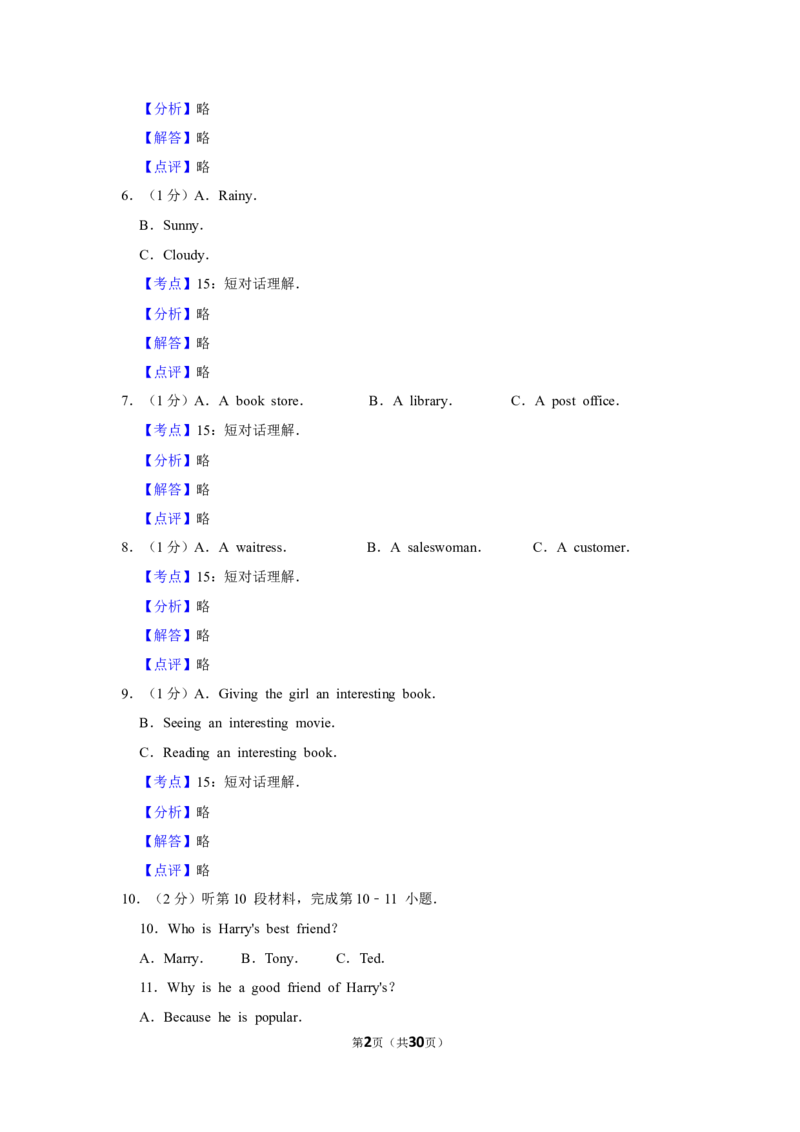 【分析】略

【解答】略

【点评】略

6．（1分）A．Rainy.

B．Sunny.

C．Cloudy.

【考点】15：短对话理解.

【分析】略

【解答】略

【点评】略

7．（1分）A．A book store.  B．A library.  C．A post office.

【考点】15：短对话理解.

【分析】略

【解答】略

【点评】略

8．（1分）A．A waitress.  B．A saleswoman.  C．A customer.

【考点】15：短对话理解.

【分析】略

【解答】略

【点评】略

9．（1分）A．Giving the girl an interesting book.

B．Seeing an interesting movie.

C．Reading an interesting book.

【考点】15：短对话理解.

【分析】略

【解答】略

【点评】略

10．（2分）听第10段材料，完成第10﹣11小题.

10．Who is Harry's best friend?

A．Marry.  B．Tony.  C．Ted.

11．Why is he a good friend of Harry's?

A．Because he is popular.

第2页（共30页）